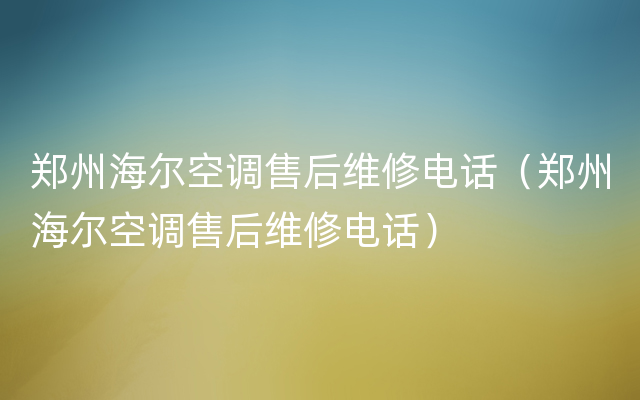 郑州海尔空调售后维修电话（郑州海尔空调售后维修电话）